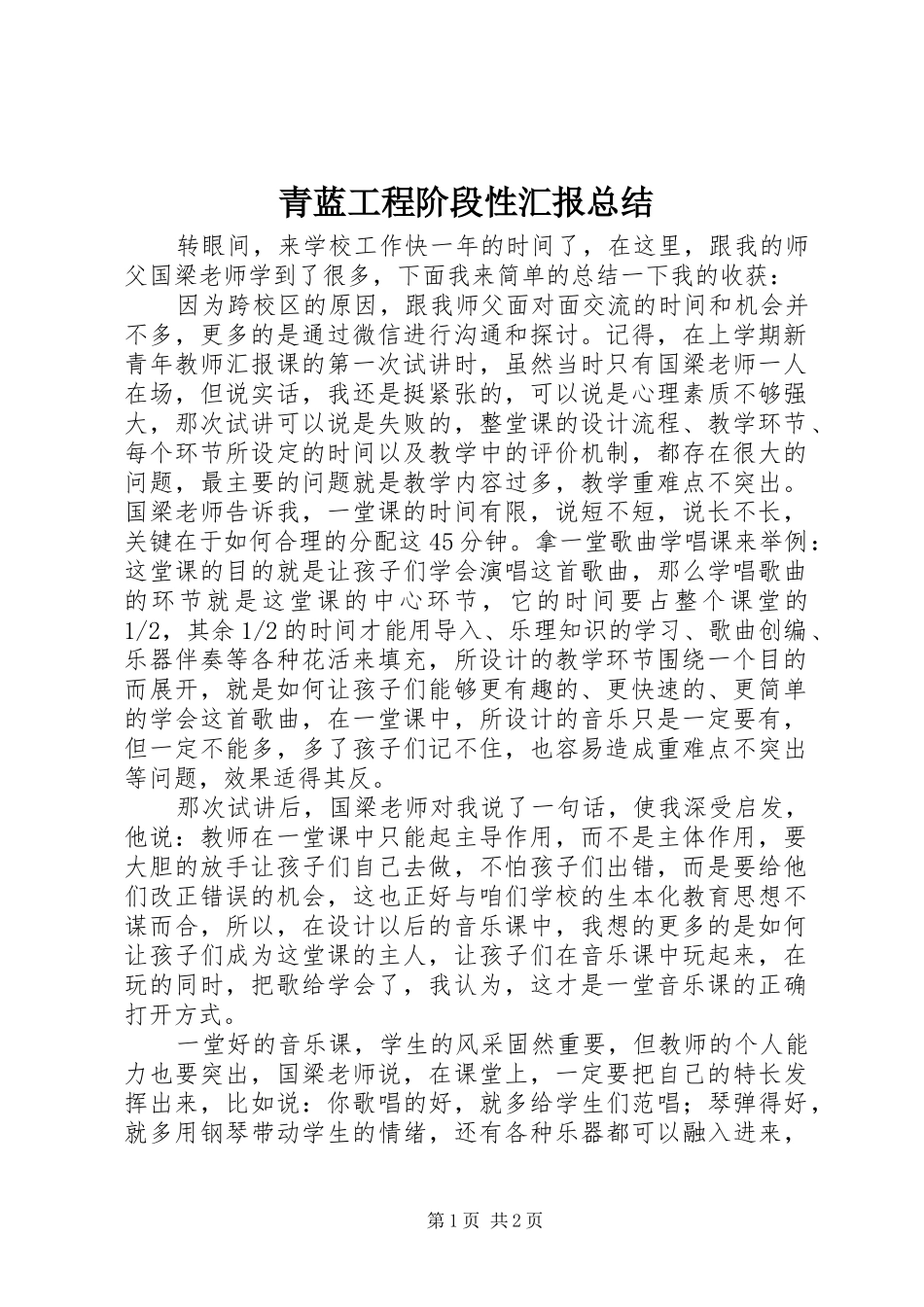 青蓝工程阶段性汇报总结

转眼间，来学校工作快一年的时间了，在这里，跟我的师父国梁老师学到了很多，下面我来简单的总结一下我的收获：

因为跨校区的原因，跟我师父面对面交流的时间和机会并不多，更多的是通过微信进行沟通和探讨。记得，在上学期新青年教师汇报课的第一次试讲时，虽然当时只有国梁老师一人在场，但说实话，我还是挺紧张的，可以说是心理素质不够强大，那次试讲可以说是失败的，整堂课的设计流程、教学环节、每个环节所设定的时间以及教学中的评价机制，都存在很大的问题，最主要的问题就是教学内容过多，教学重难点不突出。国梁老师告诉我，一堂课的时间有限，说短不短，说长不长，关键在于如何合理的分配这45分钟。拿一堂歌曲学唱课来举例：这堂课的目的就是让孩子们学会演唱这首歌曲，那么学唱歌曲的环节就是这堂课的中心环节，它的时间要占整个课堂的1/2，其余1/2的时间才能用导入、乐理知识的学习、歌曲创编、乐器伴奏等各种花活来填充，所设计的教学环节围绕一个目的而展开，就是如何让孩子们能够更有趣的、更快速的、更简单的学会这首歌曲，在一堂课中，所设计的音乐只是一定要有，但一定不能多，多了孩子们记不住，也容易造成重难点不突出等问题，效果适得其反。

那次试讲后，国梁老师对我说了一句话，使我深受启发，他说：教师在一堂课中只能起主导作用，而不是主体作用，要大胆的放手让孩子们自己去做，不怕孩子们出错，而是要给他们改正错误的机会，这也正好与咱们学校的生本化教育思想不谋而合，所以，在设计以后的音乐课中，我想的更多的是如何让孩子们成为这堂课的主人，让孩子们在音乐课中玩起来，在玩的同时，把歌给学会了，我认为，这才是一堂音乐课的正确打开方式。

一堂好的音乐课，学生的风采固然重要，但教师的个人能力也要突出，国梁老师说，在课堂上，一定要把自己的特长发挥出来，比如说：你歌唱的好，就多给学生们范唱；琴弹得好，就多用钢琴带动学生的情绪，还有各种乐器都可以融入进来，

第1页 共2页